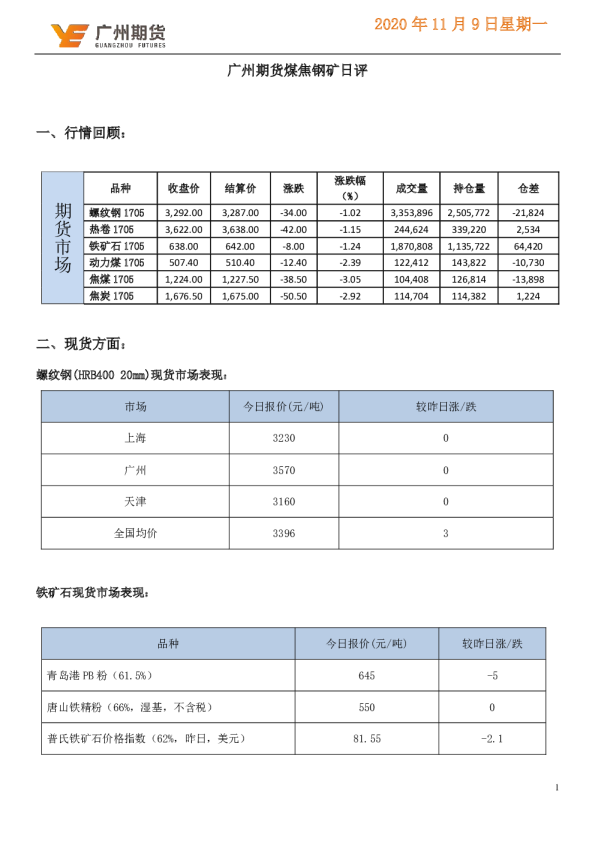 广州期货
GUANGZHOU FUTURES

2020 年 11 月 9 日星期一

广州期货煤焦钢矿日评

一、行情回顾：

| 期货市场 | 品种 | 收盘价 | 结算价 | 涨跌 | 涨跌幅（%） | 成交量 | 持仓量 | 仓差 |
|---|---|---|---|---|---|---|---|---|
| | 螺纹钢 1705 | 3,292.00 | 3,287.00 | -34.00 | -1.02 | 3,353,896 | 2,505,772 | -21,824 |
| | 热卷 1705 | 3,622.00 | 3,638.00 | -42.00 | -1.15 | 244,624 | 339,220 | 2,534 |
| | 铁矿石 1705 | 638.00 | 642.00 | -8.00 | -1.24 | 1,870,808 | 1,135,722 | 64,420 |
| | 动力煤 1705 | 507.40 | 510.40 | -12.40 | -2.39 | 122,412 | 143,822 | -10,730 |
| | 焦煤 1705 | 1,224.00 | 1,227.50 | -38.50 | -3.05 | 104,408 | 126,814 | -13,898 |
| | 焦炭 1705 | 1,676.50 | 1,675.00 | -50.50 | -2.92 | 114,704 | 114,382 | 1,224 |

二、现货方面：

螺纹钢(HRB400 20mm)现货市场表现：

| 市场 | 今日报价(元/吨) | 较昨日涨/跌 |
|---|---|---|
| 上海 | 3230 | 0 |
| 广州 | 3570 | 0 |
| 天津 | 3160 | 0 |
| 全国均价 | 3396 | 3 |

铁矿石现货市场表现：

| 品种 | 今日报价(元/吨) | 较昨日涨/跌 |
|---|---|---|
| 青岛港 PB 粉（61.5%） | 645 | -5 |
| 唐山铁精粉（66%，湿基，不含税） | 550 | 0 |
| 普氏铁矿石价格指数（62%，昨日，美元） | 81.55 | -2.1 |

1